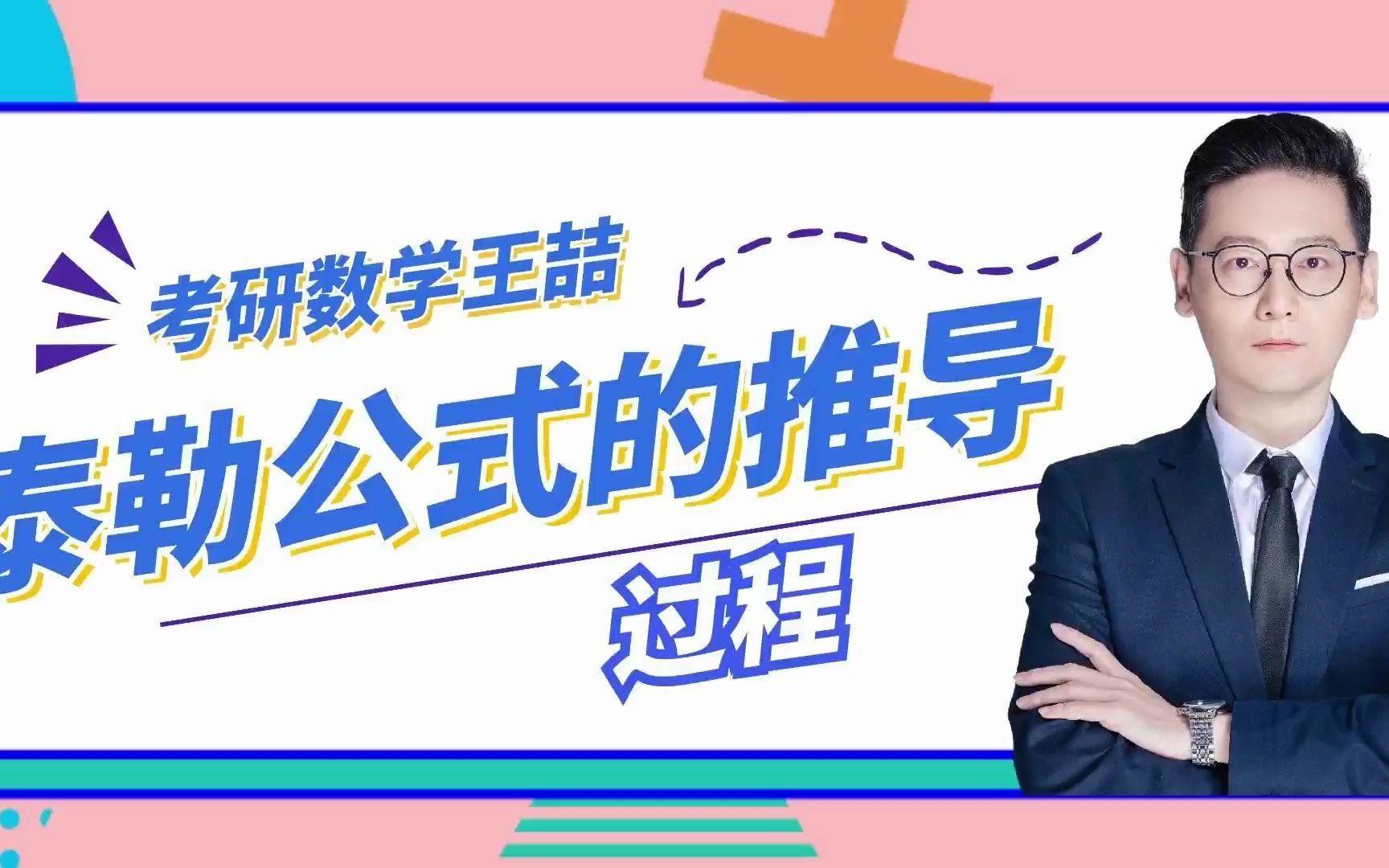 考研数学王喆

泰勒公式的推导

过程